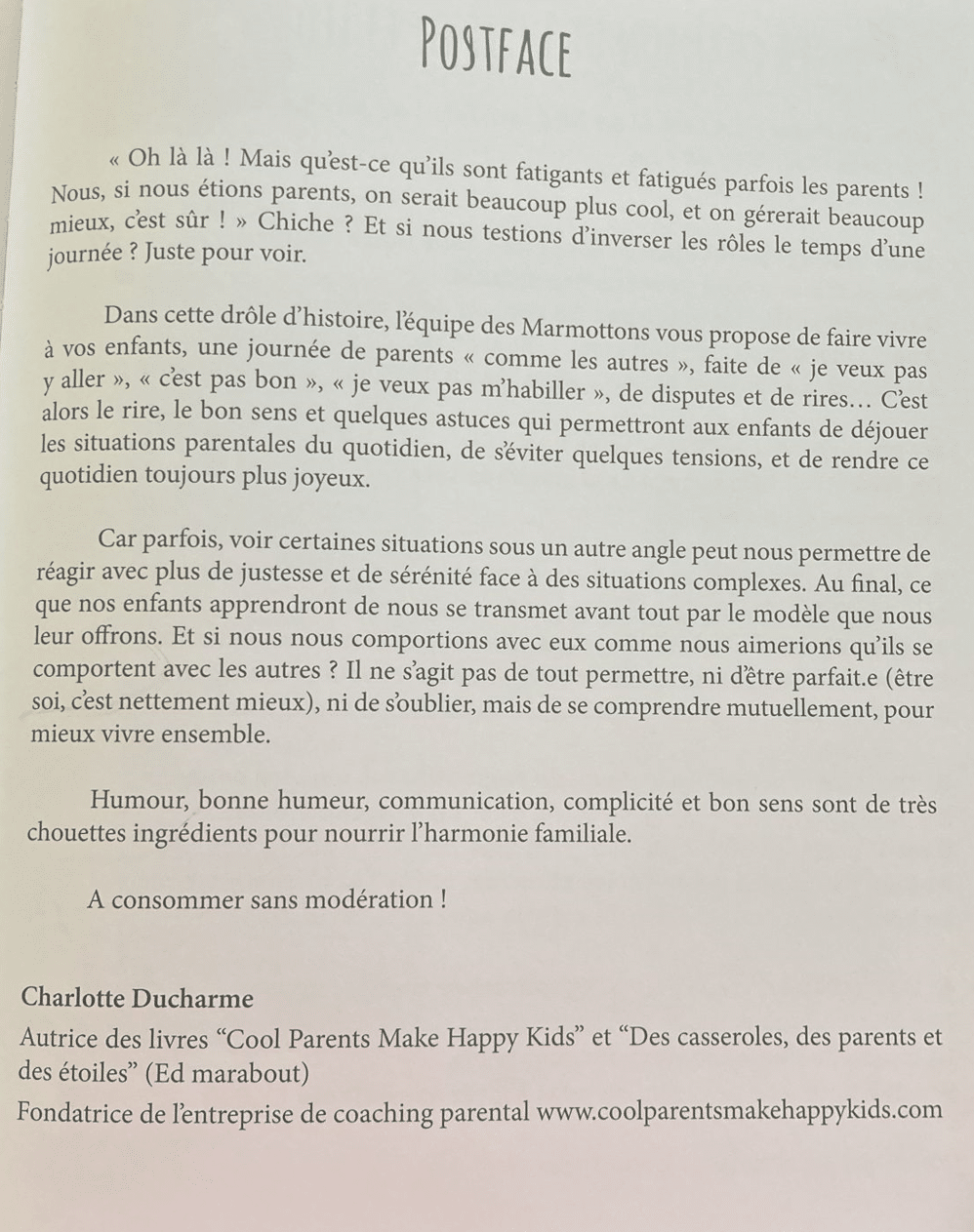 POSTFACE

« Oh là là ! Mais qu'est-ce qu'ils sont fatigants et fatigués parfois les parents ! Nous, si nous étions parents, on serait beaucoup plus cool, et on gérerait beaucoup mieux, c'est sûr ! » Chiche ? Et si nous testions d'inverser les rôles le temps d'une journée ? Juste pour voir.

Dans cette drôle d'histoire, l'équipe des Marmottons vous propose de faire vivre à vos enfants, une journée de parents « comme les autres », faite de « je veux pas y aller », « c'est pas bon », « je veux pas m'habiller », de disputes et de rires… C'est alors le rire, le bon sens et quelques astuces qui permettront aux enfants de déjouer les situations parentales du quotidien, de s'éviter quelques tensions, et de rendre ce quotidien toujours plus joyeux.

Car parfois, voir certaines situations sous un autre angle peut nous permettre de réagir avec plus de justesse et de sérénité face à des situations complexes. Au final, ce que nos enfants apprendront de nous se transmet avant tout par le modèle que nous leur offrons. Et si nous nous comportions avec eux comme nous aimerions qu'ils se comportent avec les autres ? Il ne s'agit pas de tout permettre, ni d'être parfait.e (être soi, c'est nettement mieux), ni de s'oublier, mais de se comprendre mutuellement, pour mieux vivre ensemble.

Humour, bonne humeur, communication, complicité et bon sens sont de très chouettes ingrédients pour nourrir l'harmonie familiale.

A consommer sans modération !

Charlotte Ducharme
Autrice des livres “Cool Parents Make Happy Kids” et “Des casseroles, des parents et des étoiles” (Ed marabout)
Fondatrice de l'entreprise de coaching parental www.coolparentsmakehappykids.com